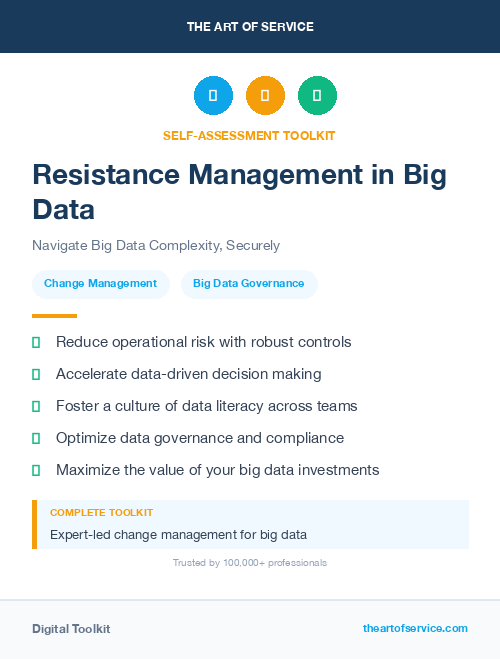 THE ART OF SERVICE

SELF-ASSESSMENT TOOLKIT

Resistance Management in Big Data

Navigate Big Data Complexity, Securely

Change Management

Big Data Governance

Reduce operational risk with robust controls

Accelerate data-driven decision making

Foster a culture of data literacy across teams

Optimize data governance and compliance

Maximize the value of your big data investments

COMPLETE TOOLKIT

Expert-led change management for big data

Trusted by 100,000+ professionals

Digital Toolkit

theartofservice.com